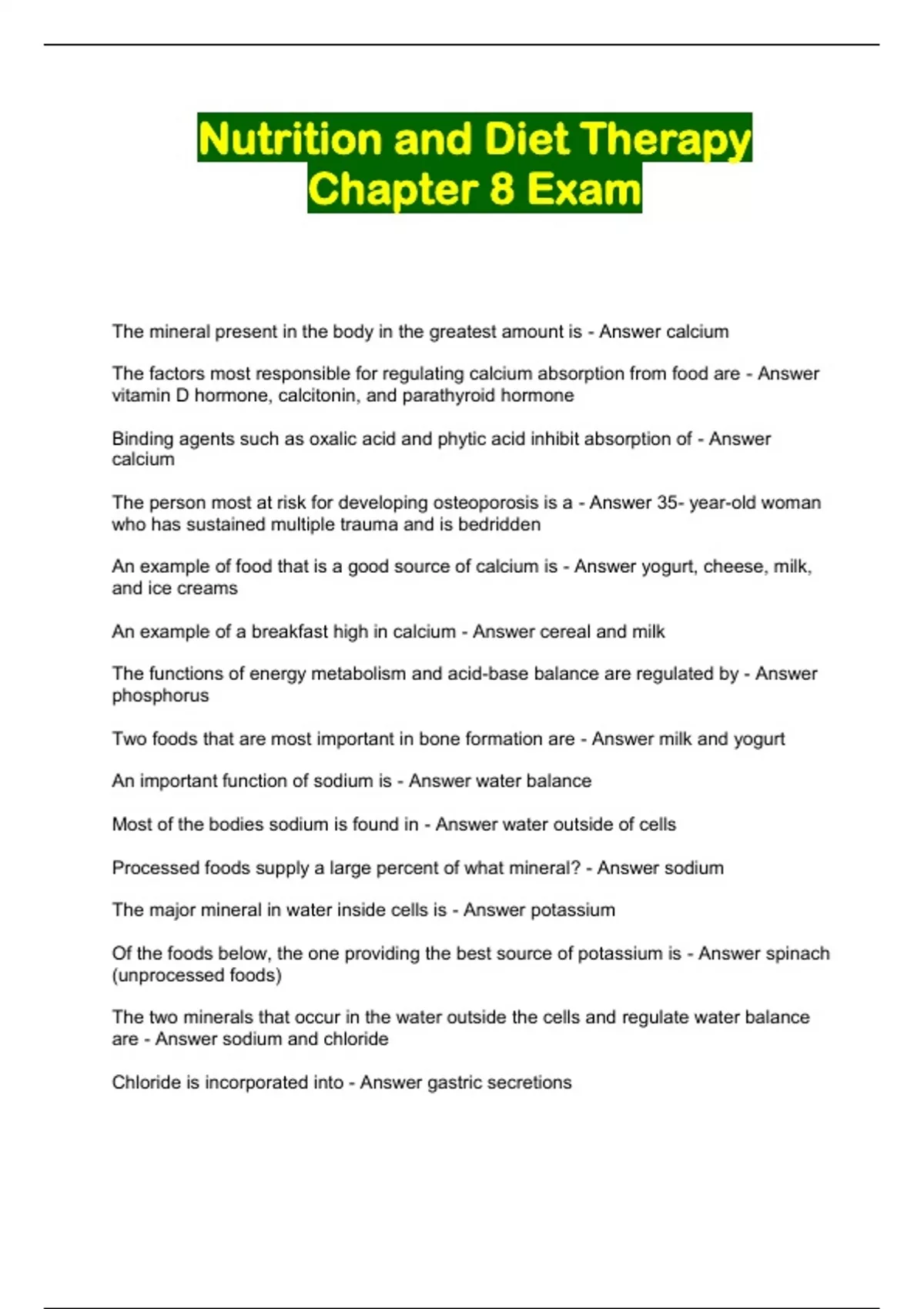 Nutrition and Diet Therapy Chapter 8 Exam

The mineral present in the body in the greatest amount is - Answer calcium

The factors most responsible for regulating calcium absorption from food are - Answer vitamin D hormone, calcitonin, and parathyroid hormone

Binding agents such as oxalic acid and phytic acid inhibit absorption of - Answer calcium

The person most at risk for developing osteoporosis is a - Answer 35- year-old woman who has sustained multiple trauma and is bedridden

An example of food that is a good source of calcium is - Answer yogurt, cheese, milk, and ice creams

An example of a breakfast high in calcium - Answer cereal and milk

The functions of energy metabolism and acid-base balance are regulated by - Answer phosphorus

Two foods that are most important in bone formation are - Answer milk and yogurt

An important function of sodium is - Answer water balance

Most of the bodies sodium is found in - Answer water outside of cells

Processed foods supply a large percent of what mineral? - Answer sodium

The major mineral in water inside cells is - Answer potassium

Of the foods below, the one providing the best source of potassium is - Answer spinach (unprocessed foods)

The two minerals that occur in the water outside the cells and regulate water balance are - Answer sodium and chloride

Chloride is incorporated into - Answer gastric secretions